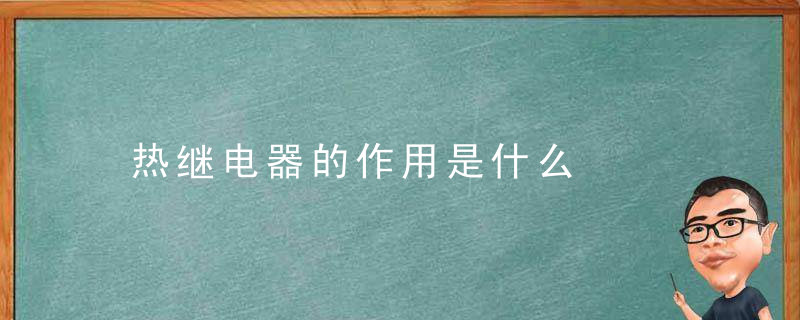 热继电器的作用是什么